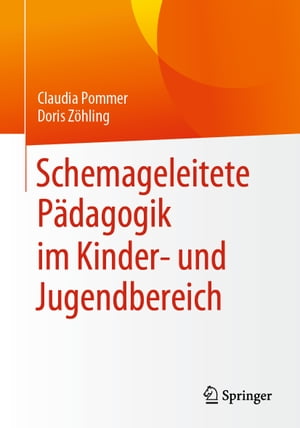 Claudia Pommer
Doris Zöhling

Schemageleitete Pädagogik im Kinder- und Jugendbereich

Springer